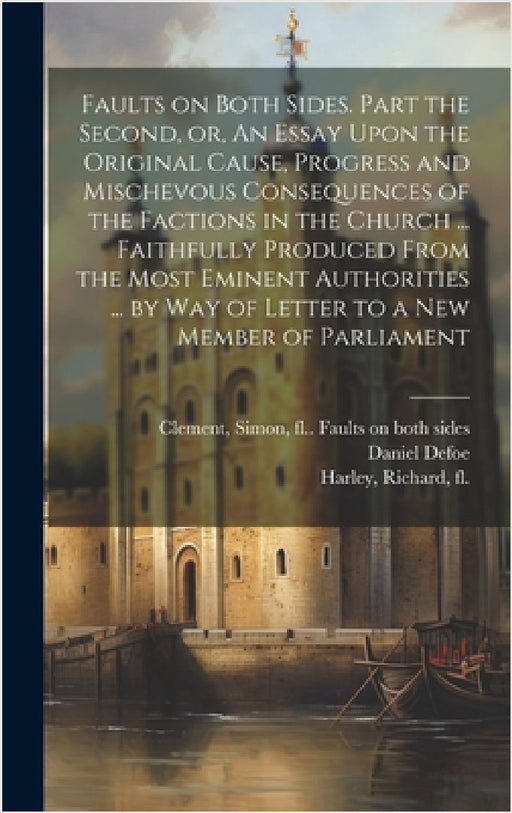 Faults on Both Sides. Part the Second, or, An Essay Upon the Original Cause, Progress and Mischevous Consequences of the Factions in the Church ... Faithfully Produced From the Most Eminent Authorities ... by Way of Letter to a New Member of Parliament

Clement, Simon, fl.. Faults on both sides
Daniel Defoe
Harley, Richard, fl.